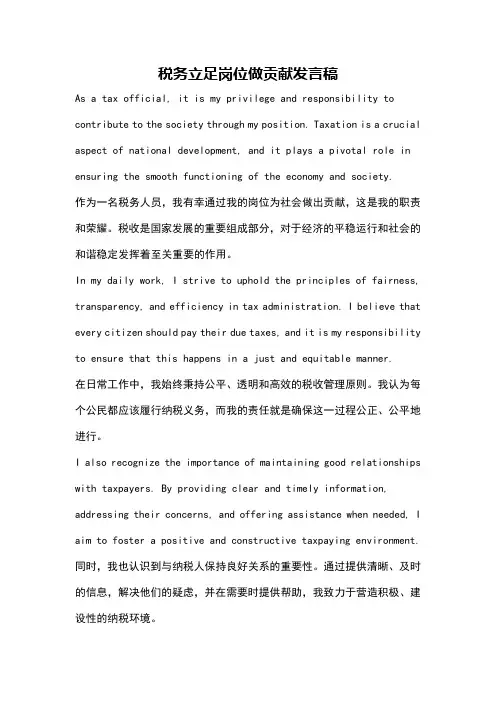 税务立足岗位做贡献发言稿

As a tax official, it is my privilege and responsibility to contribute to the society through my position. Taxation is a crucial aspect of national development, and it plays a pivotal role in ensuring the smooth functioning of the economy and society.

作为一名税务人员，我有幸通过我的岗位为社会做出贡献，这是我的职责和荣耀。税收是国家发展的重要组成部分，对于经济的平稳运行和社会的和谐稳定发挥着至关重要的作用。

In my daily work, I strive to uphold the principles of fairness, transparency, and efficiency in tax administration. I believe that every citizen should pay their due taxes, and it is my responsibility to ensure that this happens in a just and equitable manner.

在日常工作中，我始终秉持公平、透明和高效的税收管理原则。我认为每个公民都应该履行纳税义务，而我的责任就是确保这一过程公正、公平地进行。

I also recognize the importance of maintaining good relationships with taxpayers. By providing clear and timely information, addressing their concerns, and offering assistance when needed, I aim to foster a positive and constructive taxpaying environment.

同时，我也认识到与纳税人保持良好关系的重要性。通过提供清晰、及时的信息，解决他们的疑虑，并在需要时提供帮助，我致力于营造积极、建设性的纳税环境。